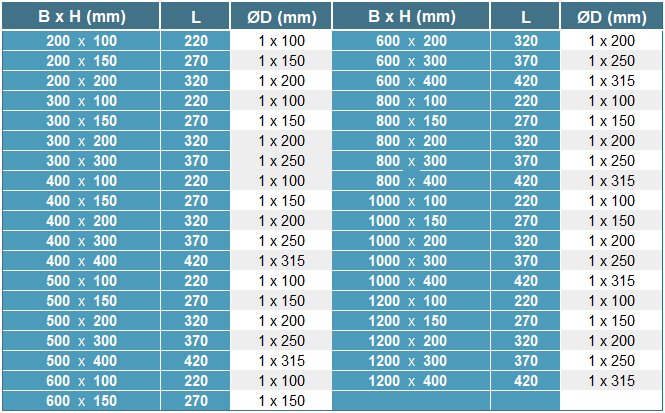 | B x H (mm) | L | ØD (mm) | B x H (mm) | L | ØD (mm) |
|---|---|---|---|---|---|
| 200 x 100 | 220 | 1 x 100 | 600 x 200 | 320 | 1 x 200 |
| 200 x 150 | 270 | 1 x 150 | 600 x 300 | 370 | 1 x 250 |
| 200 x 200 | 320 | 1 x 200 | 600 x 400 | 420 | 1 x 315 |
| 300 x 100 | 220 | 1 x 100 | 800 x 100 | 220 | 1 x 100 |
| 300 x 150 | 270 | 1 x 150 | 800 x 150 | 270 | 1 x 150 |
| 300 x 200 | 320 | 1 x 200 | 800 x 200 | 320 | 1 x 200 |
| 300 x 300 | 370 | 1 x 250 | 800 x 300 | 370 | 1 x 250 |
| 400 x 100 | 220 | 1 x 100 | 800 x 400 | 420 | 1 x 315 |
| 400 x 150 | 270 | 1 x 150 | 1000 x 100 | 220 | 1 x 100 |
| 400 x 200 | 320 | 1 x 200 | 1000 x 150 | 270 | 1 x 150 |
| 400 x 300 | 370 | 1 x 250 | 1000 x 200 | 320 | 1 x 200 |
| 400 x 400 | 420 | 1 x 315 | 1000 x 300 | 370 | 1 x 250 |
| 500 x 100 | 220 | 1 x 100 | 1000 x 400 | 420 | 1 x 315 |
| 500 x 150 | 270 | 1 x 150 | 1200 x 100 | 220 | 1 x 100 |
| 500 x 200 | 320 | 1 x 200 | 1200 x 150 | 270 | 1 x 150 |
| 500 x 300 | 370 | 1 x 250 | 1200 x 200 | 320 | 1 x 200 |
| 500 x 400 | 420 | 1 x 315 | 1200 x 300 | 370 | 1 x 250 |
| 600 x 100 | 220 | 1 x 100 | 1200 x 400 | 420 | 1 x 315 |
| 600 x 150 | 270 | 1 x 150 | | | |